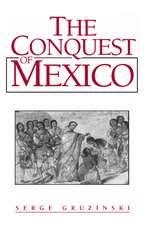 THE CONQUEST OF MEXICO

SERGE GRUZINSKI